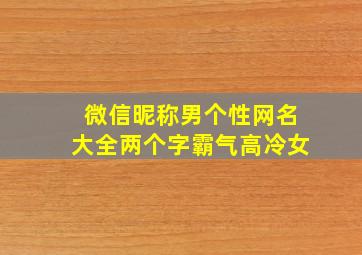 微信昵称男个性网名
大全两个字霸气高冷女